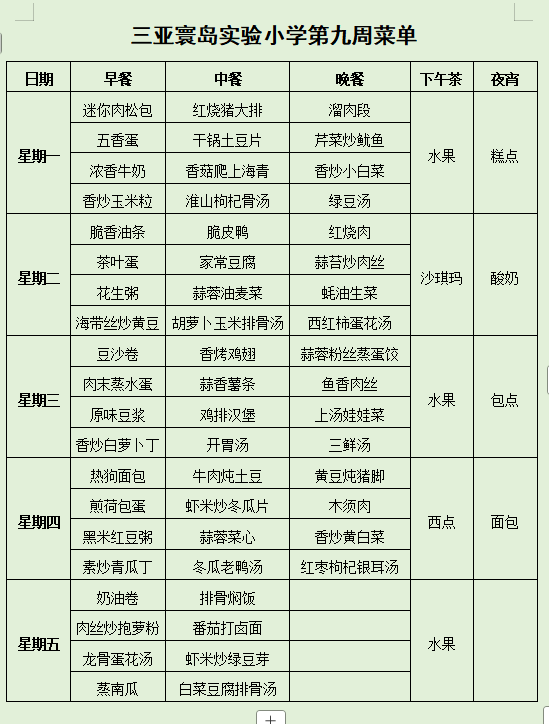 三亚寰岛实验小学第九周菜单

| 日期 | 早餐 | 中餐 | 晚餐 | 下午茶 | 夜宵 |
|---|---|---|---|---|---|
| 星期一 | 迷你肉松包 | 红烧猪大排 | 溜肉段 | 水果 | 糕点 |
| | 五香蛋 | 干锅土豆片 | 芹菜炒鱿鱼 | | |
| | 浓香牛奶 | 香菇爬上海青 | 香炒小白菜 | | |
| | 香炒玉米粒 | 淮山枸杞骨汤 | 绿豆汤 | | |
| 星期二 | 脆香油条 | 脆皮鸭 | 红烧肉 | 沙琪玛 | 酸奶 |
| | 茶叶蛋 | 家常豆腐 | 蒜苔炒肉丝 | | |
| | 花生粥 | 蒜蓉油麦菜 | 蚝油生菜 | | |
| | 海带丝炒黄豆 | 胡萝卜玉米排骨汤 | 西红柿蛋花汤 | | |
| 星期三 | 豆沙卷 | 香烤鸡翅 | 蒜蓉粉丝蒸蛋饺 | 水果 | 包点 |
| | 肉末蒸水蛋 | 蒜香薯条 | 鱼香肉丝 | | |
| | 原味豆浆 | 鸡排汉堡 | 上汤娃娃菜 | | |
| | 香炒白萝卜丁 | 开胃汤 | 三鲜汤 | | |
| 星期四 | 热狗面包 | 牛肉炖土豆 | 黄豆炖猪脚 | 西点 | 面包 |
| | 煎荷包蛋 | 虾米炒冬瓜片 | 木须肉 | | |
| | 黑米红豆粥 | 蒜蓉菜心 | 香炒黄白菜 | | |
| | 素炒青瓜丁 | 冬瓜老鸭汤 | 红枣枸杞银耳汤 | | |
| 星期五 | 奶油卷 | 排骨焖饭 | | 水果 | |
| | 肉丝炒抱萝粉 | 番茄打卤面 | | | |
| | 龙骨蛋花汤 | 虾米炒绿豆芽 | | | |
| | 蒸南瓜 | 白菜豆腐排骨汤 | | | |

+